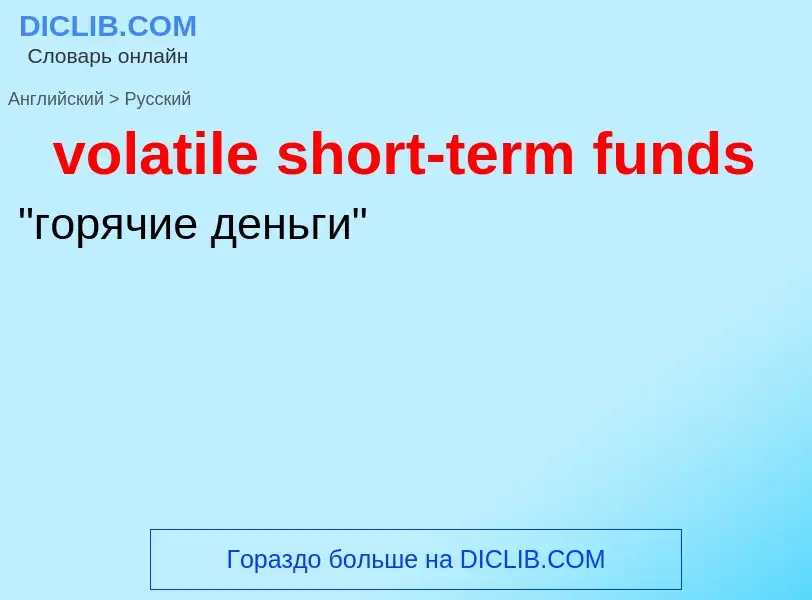 DICLIB.COM
Словарь онлайн

Английский > Русский

volatile short-term funds

"горячие деньги"

Гораздо больше на DICLIB.COM